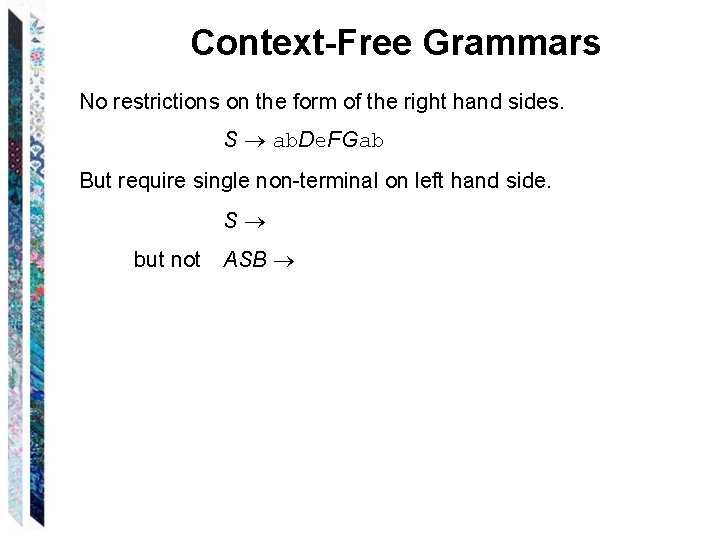 Context-Free Grammars

No restrictions on the form of the right hand sides.

$S \rightarrow abDeFGab$

But require single non-terminal on left hand side.

$S \rightarrow$

but not $ASB \rightarrow$